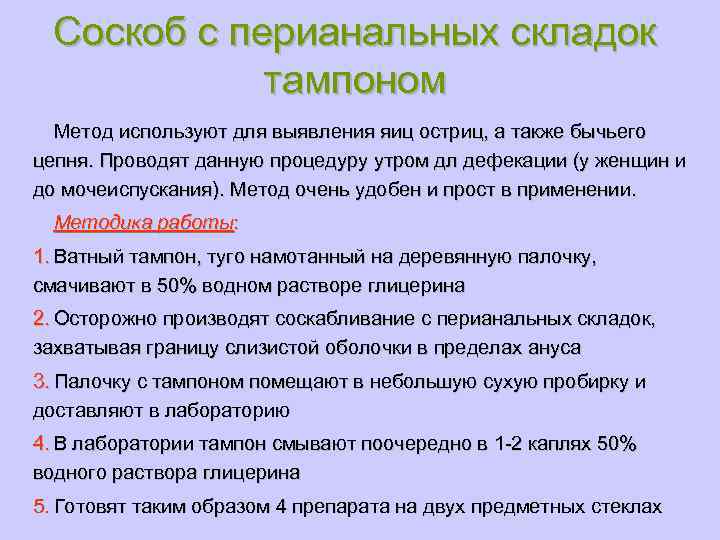 Соскоб с перианальных складок тампоном

Метод используют для выявления яиц остриц, а также бычьего цепня. Проводят данную процедуру утром дл дефекации (у женщин и до мочеиспускания). Метод очень удобен и прост в применении.

Методика работы:

1. Ватный тампон, туго намотанный на деревянную палочку, смачивают в 50% водном растворе глицерина

2. Осторожно производят соскабливание с перианальных складок, захватывая границу слизистой оболочки в пределах ануса

3. Палочку с тампоном помещают в небольшую сухую пробирку и доставляют в лабораторию

4. В лаборатории тампон смывают поочередно в 1-2 каплях 50% водного раствора глицерина

5. Готовят таким образом 4 препарата на двух предметных стеклах